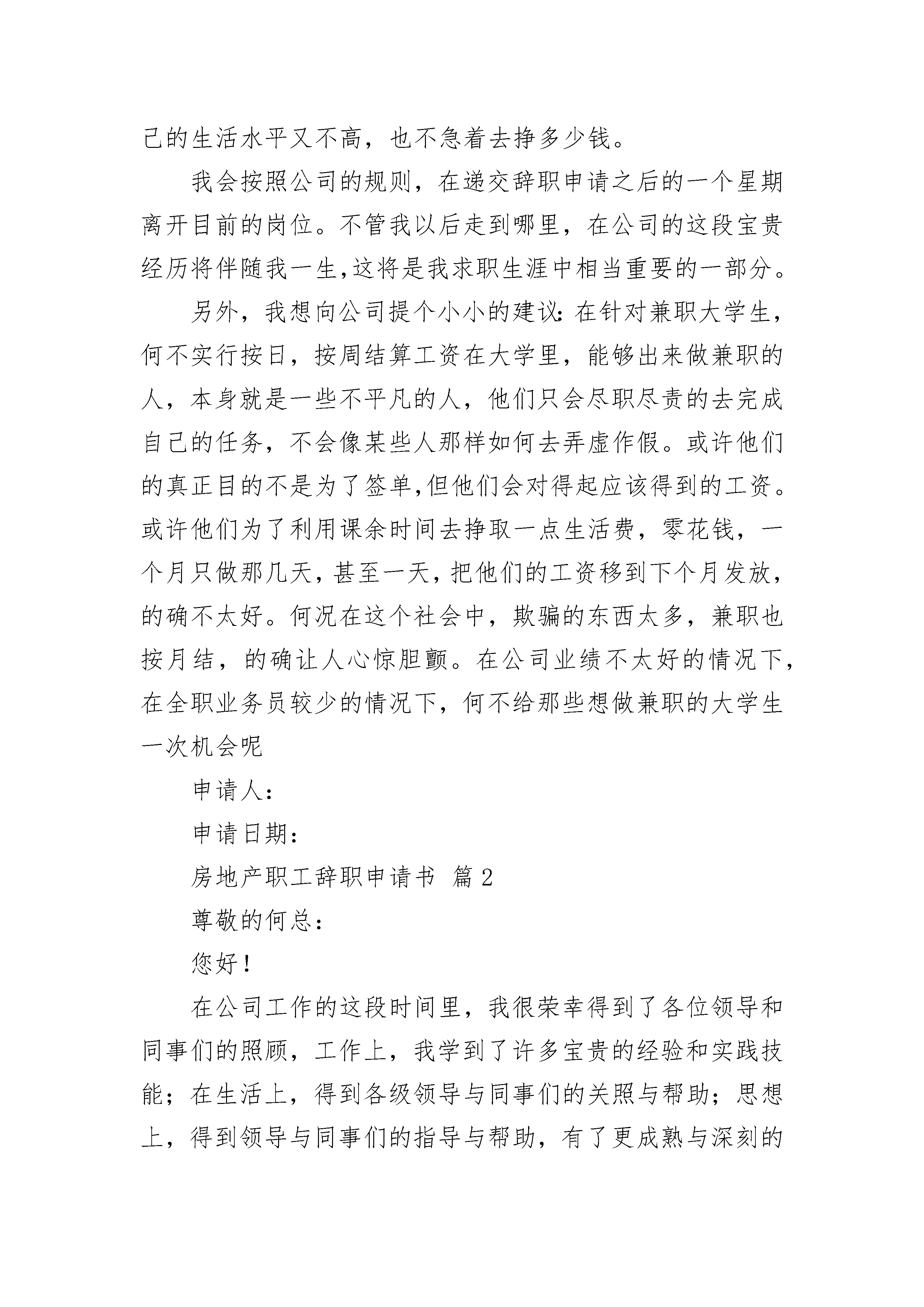 己的生活水平又不高，也不急着去挣多少钱。

我会按照公司的规则，在递交辞职申请之后的一个星期离开目前的岗位。不管我以后走到哪里，在公司的这段宝贵经历将伴随我一生,这将是我求职生涯中相当重要的一部分。

另外，我想向公司提个小小的建议：在针对兼职大学生，何不实行按日，按周结算工资在大学里，能够出来做兼职的人，本身就是一些不平凡的人，他们只会尽职尽责的去完成自己的任务，不会像某些人那样如何去弄虚作假。或许他们的真正目的不是为了签单,但他们会对得起应该得到的工资。或许他们为了利用课余时间去挣取一点生活费，零花钱，一个月只做那几天，甚至一天，把他们的工资移到下个月发放，的确不太好。何况在这个社会中，欺骗的东西太多，兼职也按月结，的确让人心惊胆颤。在公司业绩不太好的情况下，在全职业务员较少的情况下，何不给那些想做兼职的大学生一次机会呢

申请人：

申请日期：

房地产职工辞职申请书 篇2

尊敬的何总：

您好！

在公司工作的这段时间里，我很荣幸得到了各位领导和同事们的照顾，工作上，我学到了许多宝贵的经验和实践技能；在生活上，得到各级领导与同事们的关照与帮助；思想上，得到领导与同事们的指导与帮助，有了更成熟与深刻的